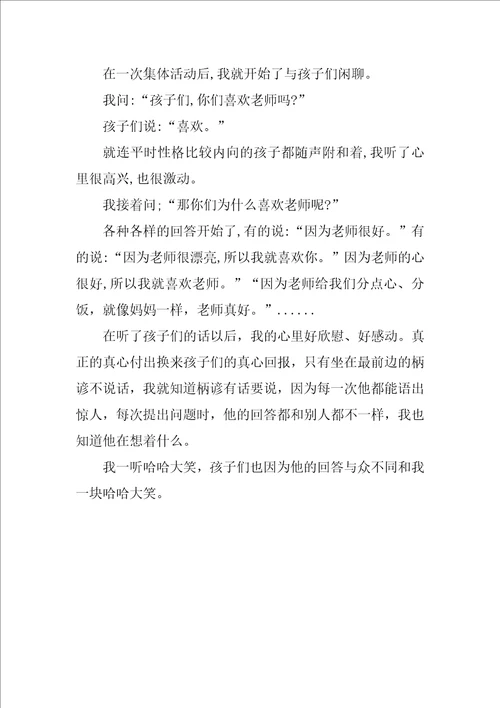 在一次集体活动后,我就开始了与孩子们闲聊。

我问:“孩子们,你们喜欢老师吗?”

孩子们说:“喜欢。”

就连平时性格比较内向的孩子都随声附和着,我听了心里很高兴,也很激动。

我接着问;“那你们为什么喜欢老师呢?”

各种各样的回答开始了,有的说:“因为老师很好。”有的说:“因为老师很漂亮,所以我就喜欢你。”因为老师的心很好,所以我就喜欢老师。”“因为老师给我们分点心、分饭,就像妈妈一样,老师真好。”......

在听了孩子们的话以后,我的心里好欣慰、好感动。真正的真心付出换来孩子们的真心回报,只有坐在最前边的柄谚不说话,我就知道柄谚有话要说,因为每一次他都能语出惊人,每次提出问题时,他的回答都和别人都不一样,我也知道他在想着什么。

我一听哈哈大笑,孩子们也因为他的回答与众不同和我一块哈哈大笑。